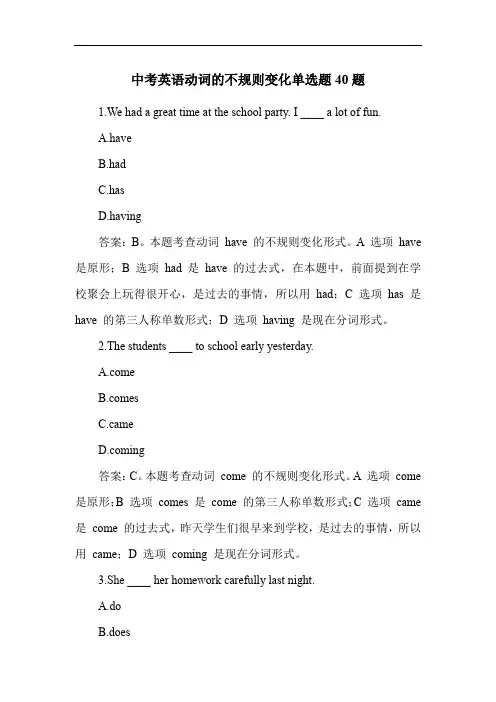 中考英语动词的不规则变化单选题 40 题

1.We had a great time at the school party. I ____ a lot of fun.

A.have

B.had

C.has

D.having

答案：B。本题考查动词 have 的不规则变化形式。A 选项 have 是原形；B 选项 had 是 have 的过去式，在本题中，前面提到在学校聚会上玩得很开心，是过去的事情，所以用 had；C 选项 has 是 have 的第三人称单数形式；D 选项 having 是现在分词形式。

2.The students ____ to school early yesterday.

A.come

B.comes

C.came

D.coming

答案：C。本题考查动词 come 的不规则变化形式。A 选项 come 是原形；B 选项 comes 是 come 的第三人称单数形式；C 选项 came 是 come 的过去式，昨天学生们很早来到学校，是过去的事情，所以用 came；D 选项 coming 是现在分词形式。

3.She ____ her homework carefully last night.

A.do

B.does